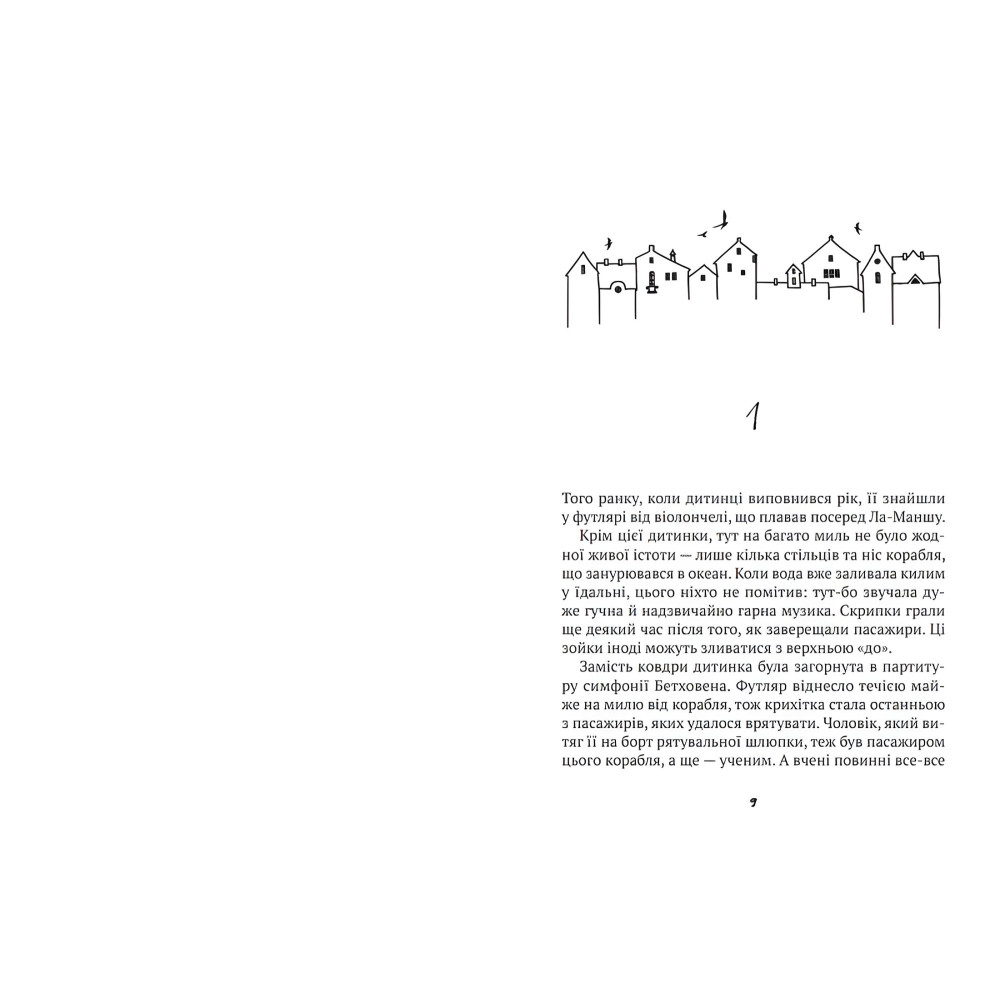 1

Того ранку, коли дитинці виповнився рік, її знайшли у футлярі від віолончелі, що плавав посеред Ла-Маншу.

Крім цієї дитинки, тут на багато миль не було жодної живої істоти — лише кілька стільців та ніс корабля, що занурювався в океан. Коли вода вже заливала килим у їдальні, цього ніхто не помітив: тут-бо звучала дуже гучна й надзвичайно гарна музика. Скрипки грали ще деякий час після того, як заверещали пасажири. Ці зойки іноді можуть зливатися з верхньою «до».

Замість ковдри дитинка була загорнута в партитуру симфонії Бетховена. Футляр віднесло течією майже на милю від корабля, тож крихітка стала останньою з пасажирів, яких удалося врятувати. Чоловік, який витяг її на борт рятувальної шлюпки, теж був пасажиром цього корабля, а ще — ученим. А вчені повинні все-все

9